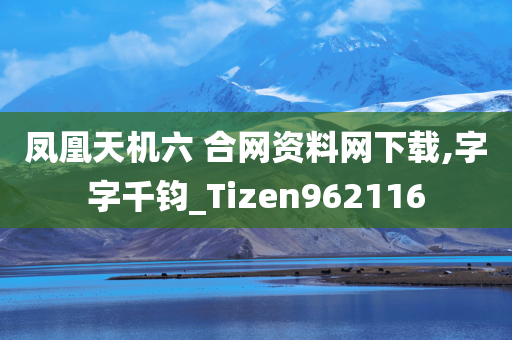 凤凰天机六 合网资料网下载,字字千钧_Tizen962116